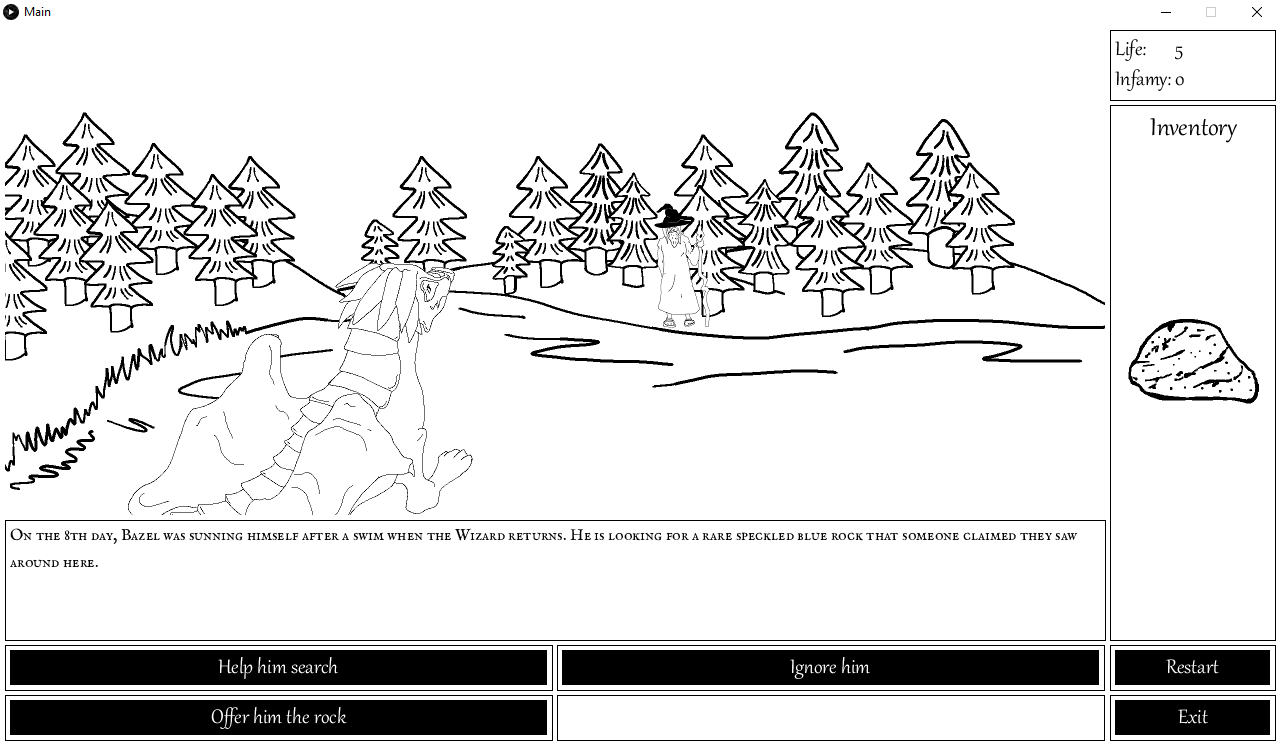 Main

Life: 5
Infamy: 0

Inventory

On the 8th day, Bazel was sunning himself after a swim when the Wizard returns. He is looking for a rare speckled blue rock that someone claimed they saw around here.

Help him search

Ignore him

Restart

Offer him the rock

Exit